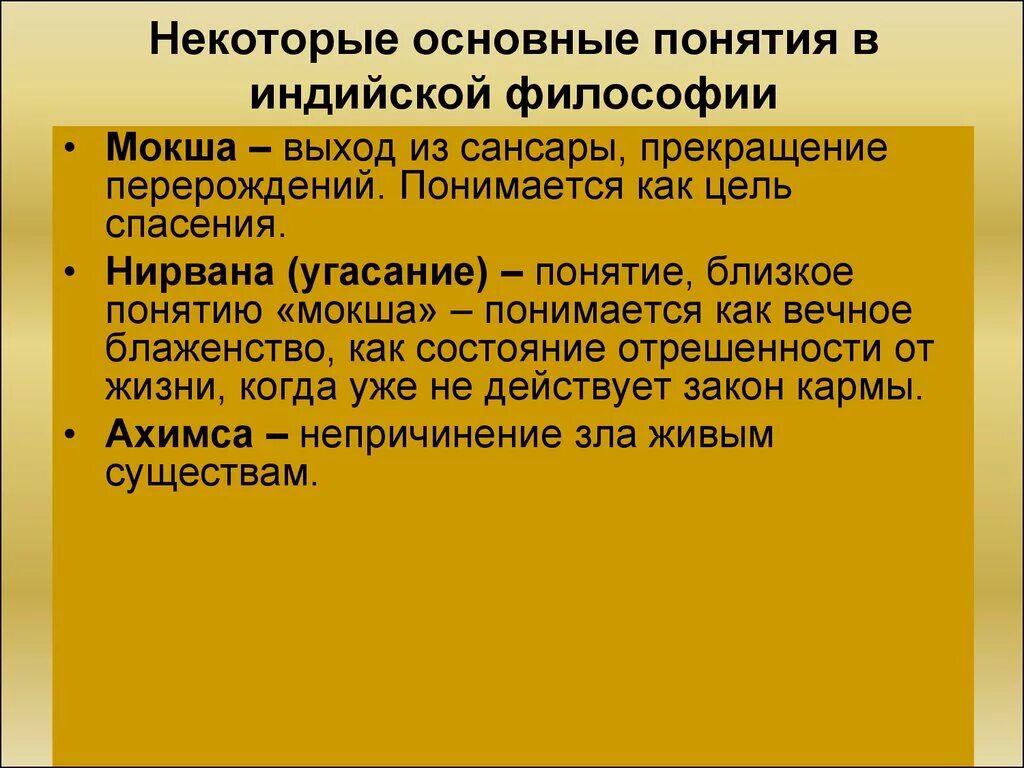 Некоторые основные понятия в индийской философии

• Мокша – выход из сансары, прекращение перерождений. Понимается как цель спасения.
• Нирвана (угасание) – понятие, близкое понятию «мокша» – понимается как вечное блаженство, как состояние отрешенности от жизни, когда уже не действует закон кармы.
• Ахимса – непричинение зла живым существам.